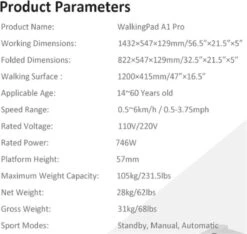 Product Parameters

| | |
|---|---|
| Product Name: | WalkingPad A1 Pro |
| Working Dimensions: | 1432×547×129mm/56.5"×21.5"×5" |
| Folded Dimensions: | 822×547×129mm/32.5"×21.5"×5" |
| Walking Surface : | 1200×415mm/47"×16.5" |
| Applicable Age: | 14~60 Years old |
| Speed Range: | 0.5~6km/h / 0.5-3.75mph |
| Rated Voltage: | 110V/220V |
| Rated Power: | 746W |
| Platform Height: | 57mm |
| Maximum Weight Capacity: | 105kg/231.5lbs |
| Net Weight: | 28kg/62lbs |
| Gross Weight: | 31kg/68lbs |
| Sport Modes: | Standby, Manual, Automatic |